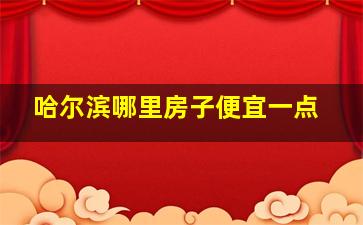 哈尔滨哪里房子便宜一点